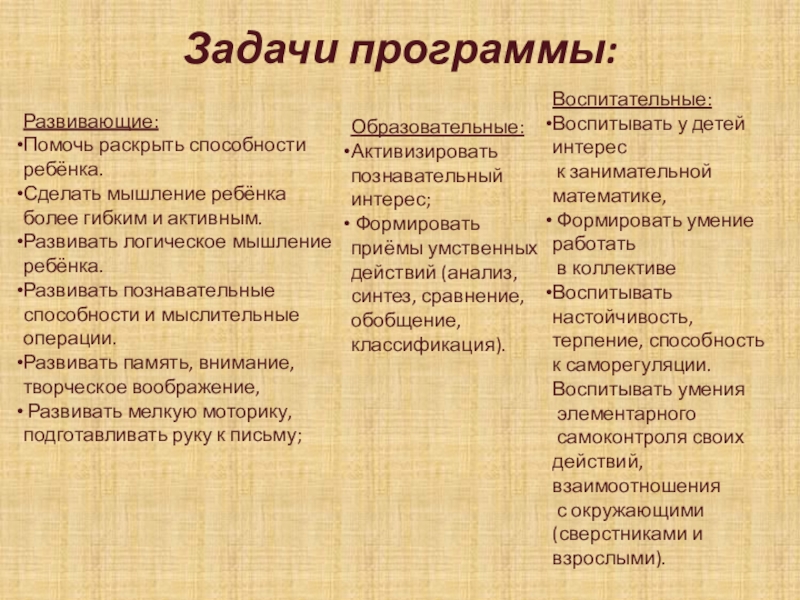 Задачи программы:

Развивающие:
•Помочь раскрыть способности ребёнка.
•Сделать мышление ребёнка более гибким и активным.
•Развивать логическое мышление ребёнка.
•Развивать познавательные способности и мыслительные операции.
•Развивать память, внимание, творческое воображение,
• Развивать мелкую моторику, подготавливать руку к письму;

Образовательные:
•Активизировать познавательный интерес;
• Формировать приёмы умственных действий (анализ, синтез, сравнение, обобщение, классификация).

Воспитательные:
•Воспитывать у детей интерес к занимательной математике,
• Формировать умение работать в коллективе
•Воспитывать настойчивость, терпение, способность к саморегуляции. Воспитывать умения элементарного самоконтроля своих действий, взаимоотношения с окружающими (сверстниками и взрослыми).